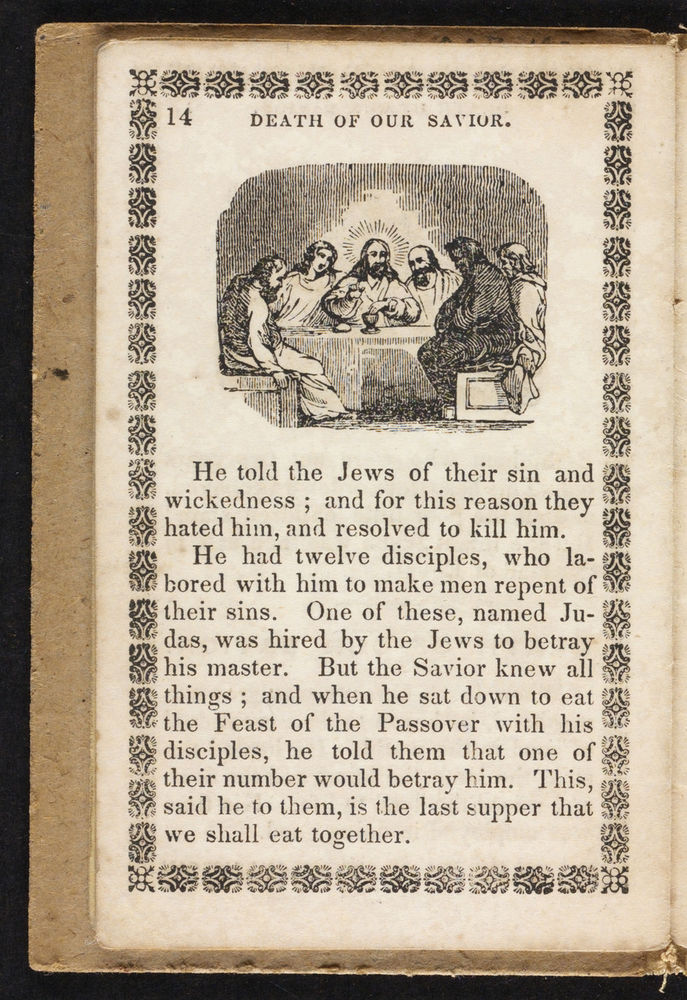 14 DEATH OF OUR SAVIOR.

He told the Jews of their sin and wickedness ; and for this reason they hated him, and resolved to kill him.

He had twelve disciples, who labored with him to make men repent of their sins. One of these, named Judas, was hired by the Jews to betray his master. But the Savior knew all things ; and when he sat down to eat the Feast of the Passover with his disciples, he told them that one of their number would betray him. This, said he to them, is the last supper that we shall eat together.